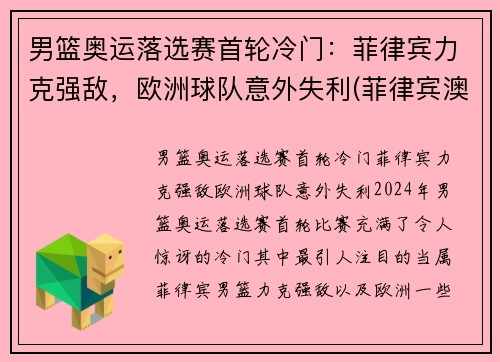 男篮奥运落选赛首轮冷门：菲律宾力克强敌，欧洲球队意外失利(菲律宾澳

男篮奥运落选赛首轮冷门菲律宾力克强敌欧洲球队意外失利2024年男篮奥运落选赛首轮比赛充满了令人惊讶的冷门其中最引人注目的当属菲律宾男篮力克强敌以及欧洲一些